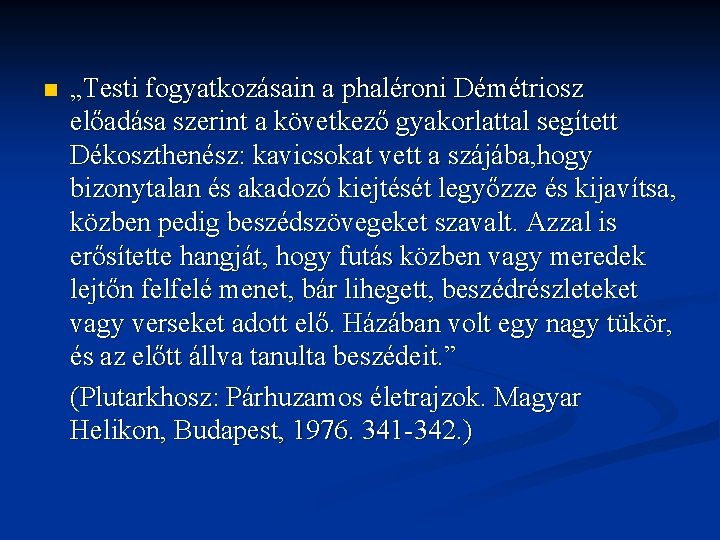 „Testi fogyatkozásain a phaléroni Démétriosz előadása szerint a következő gyakorlattal segített Dékoszthenész: kavicsokat vett a szájába,hogy bizonytalan és akadozó kiejtését legyőzze és kijavítsa, közben pedig beszédszövegeket szavalt. Azzal is erősítette hangját, hogy futás közben vagy meredek lejtőn felfelé menet, bár lihegett, beszédrészleteket vagy verseket adott elő. Házában volt egy nagy tükör, és az előtt állva tanulta beszédeit.”

(Plutarkhosz: Párhuzamos életrajzok. Magyar Helikon, Budapest, 1976. 341-342.)